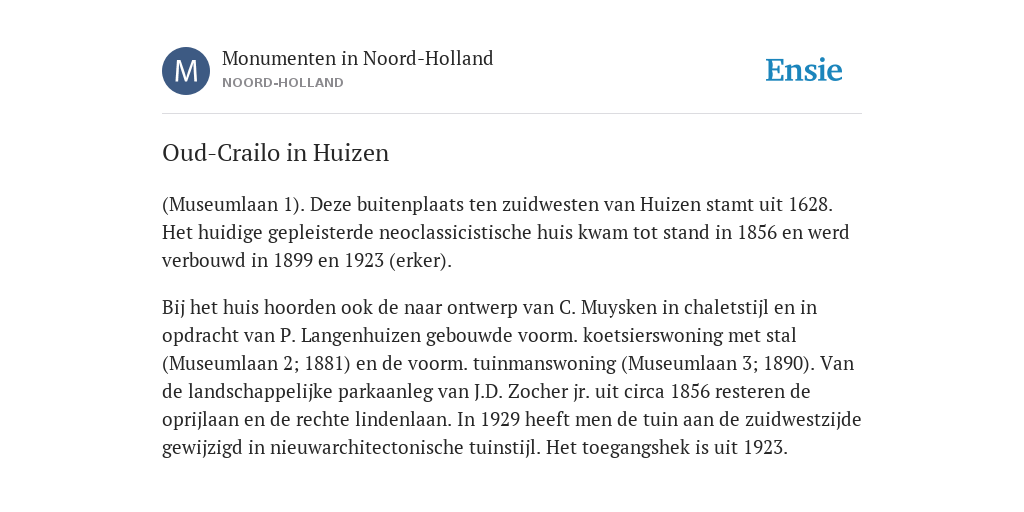 M

Monumenten in Noord-Holland
NOORD-HOLLAND

Ensie

Oud-Crailo in Huizen

(Museumlaan 1). Deze buitenplaats ten zuidwesten van Huizen stamt uit 1628. Het huidige gepleisterde neoclassicistische huis kwam tot stand in 1856 en werd verbouwd in 1899 en 1923 (erker).

Bij het huis hoorden ook de naar ontwerp van C. Muysken in chaletstijl en in opdracht van P. Langenhuizen gebouwde voorm. koetsierswoning met stal (Museumlaan 2; 1881) en de voorm. tuinmanswoning (Museumlaan 3; 1890). Van de landschappelijke parkaanleg van J.D. Zocher jr. uit circa 1856 resteren de oprijlaan en de rechte lindenlaan. In 1929 heeft men de tuin aan de zuidwestzijde gewijzigd in nieuwarchitectonische tuinstijl. Het toegangshek is uit 1923.